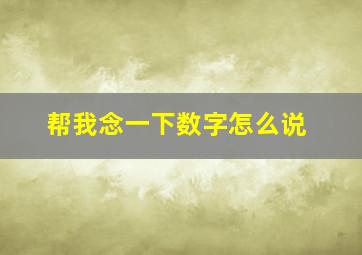 帮我念一下数字怎么说